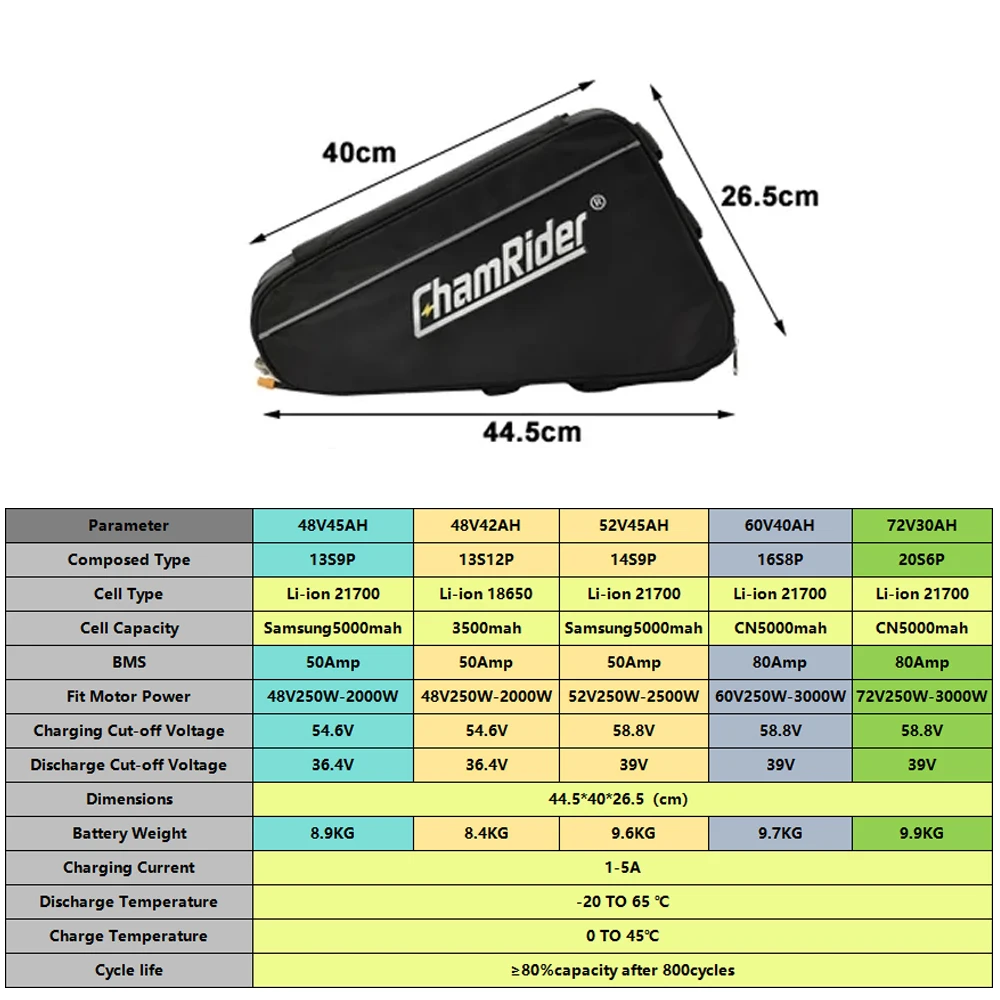 40cm

26.5cm

ChamRider®

44.5cm

| Parameter | 48V45AH | 48V42AH | 52V45AH | 60V40AH | 72V30AH |
|---|---|---|---|---|---|
| Composed Type | 13S9P | 13S12P | 14S9P | 16S8P | 20S6P |
| Cell Type | Li-ion 21700 | Li-ion 18650 | Li-ion 21700 | Li-ion 21700 | Li-ion 21700 |
| Cell Capacity | Samsung5000mah | 3500mah | Samsung5000mah | CN5000mah | CN5000mah |
| BMS | 50Amp | 50Amp | 50Amp | 80Amp | 80Amp |
| Fit Motor Power | 48V250W-2000W | 48V250W-2000W | 52V250W-2500W | 60V250W-3000W | 72V250W-3000W |
| Charging Cut-off Voltage | 54.6V | 54.6V | 58.8V | 58.8V | 58.8V |
| Discharge Cut-off Voltage | 36.4V | 36.4V | 39V | 39V | 39V |
| Dimensions | 44.5*40*26.5 (cm) | | | | |
| Battery Weight | 8.9KG | 8.4KG | 9.6KG | 9.7KG | 9.9KG |
| Charging Current | 1-5A | | | | |
| Discharge Temperature | -20 TO 65 ℃ | | | | |
| Charge Temperature | 0 TO 45℃ | | | | |
| Cycle life | ≥80%capacity after 800cycles | | | | |